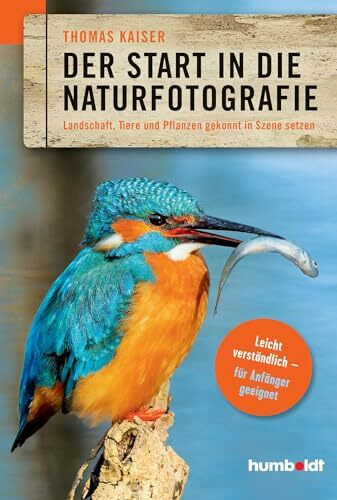 THOMAS KAISER

DER START IN DIE NATURFOTOGRAFIE

Landschaft, Tiere und Pflanzen gekonnt in Szene setzen

Leicht verständlich – für Anfänger geeignet

humboldt